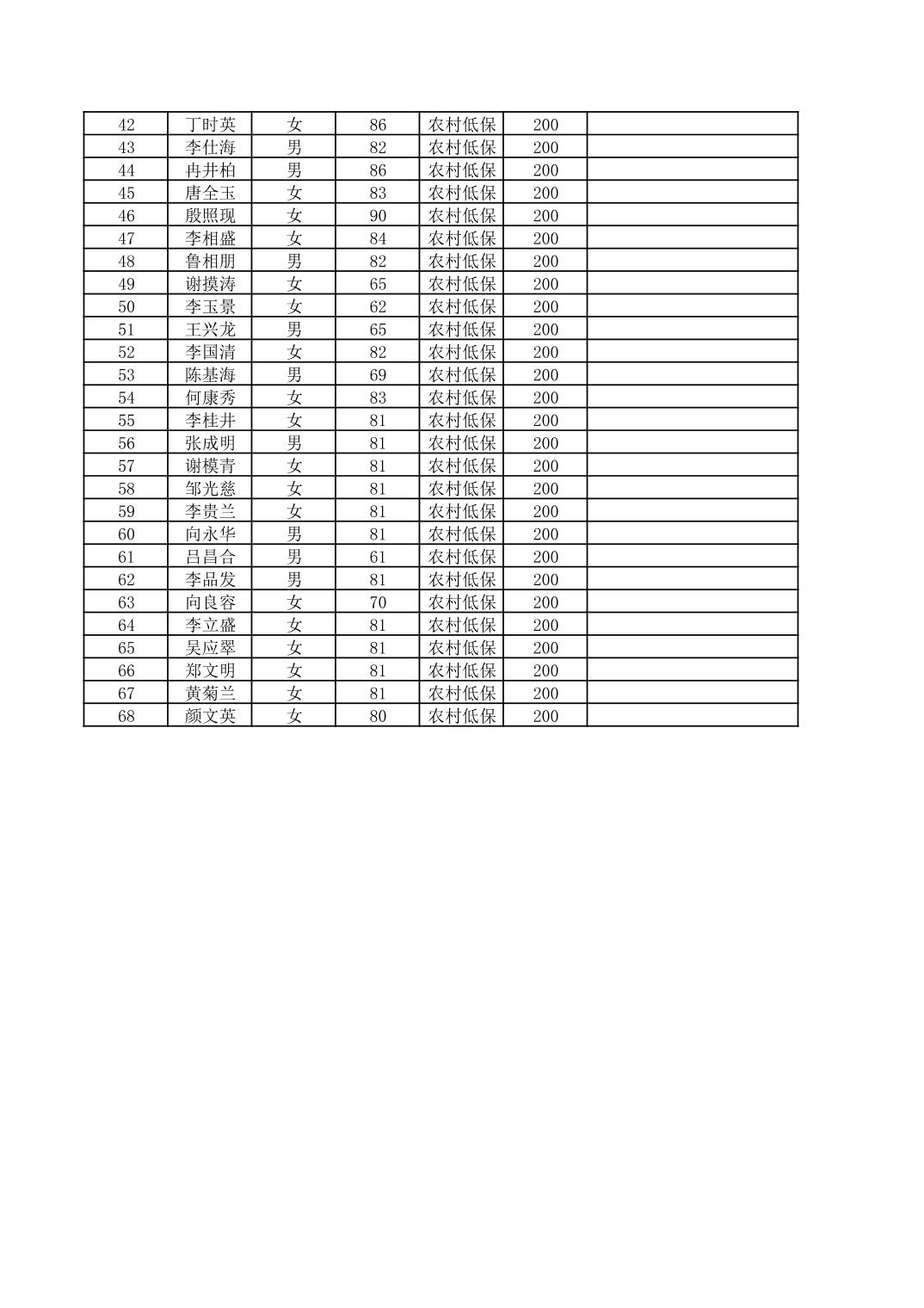 | 42 | 丁时英 | 女 | 86 | 农村低保 | 200 | |
|---|---|---|---|---|---|---|
| 43 | 李仕海 | 男 | 82 | 农村低保 | 200 | |
| 44 | 冉井柏 | 男 | 86 | 农村低保 | 200 | |
| 45 | 唐全玉 | 女 | 83 | 农村低保 | 200 | |
| 46 | 殷照现 | 女 | 90 | 农村低保 | 200 | |
| 47 | 李相盛 | 女 | 84 | 农村低保 | 200 | |
| 48 | 鲁相朋 | 男 | 82 | 农村低保 | 200 | |
| 49 | 谢摸涛 | 女 | 65 | 农村低保 | 200 | |
| 50 | 李玉景 | 女 | 62 | 农村低保 | 200 | |
| 51 | 王兴龙 | 男 | 65 | 农村低保 | 200 | |
| 52 | 李国清 | 女 | 82 | 农村低保 | 200 | |
| 53 | 陈基海 | 男 | 69 | 农村低保 | 200 | |
| 54 | 何康秀 | 女 | 83 | 农村低保 | 200 | |
| 55 | 李桂井 | 女 | 81 | 农村低保 | 200 | |
| 56 | 张成明 | 男 | 81 | 农村低保 | 200 | |
| 57 | 谢模青 | 女 | 81 | 农村低保 | 200 | |
| 58 | 邹光慈 | 女 | 81 | 农村低保 | 200 | |
| 59 | 李贵兰 | 女 | 81 | 农村低保 | 200 | |
| 60 | 向永华 | 男 | 81 | 农村低保 | 200 | |
| 61 | 吕昌合 | 男 | 61 | 农村低保 | 200 | |
| 62 | 李品发 | 男 | 81 | 农村低保 | 200 | |
| 63 | 向良容 | 女 | 70 | 农村低保 | 200 | |
| 64 | 李立盛 | 女 | 81 | 农村低保 | 200 | |
| 65 | 吴应翠 | 女 | 81 | 农村低保 | 200 | |
| 66 | 郑文明 | 女 | 81 | 农村低保 | 200 | |
| 67 | 黄菊兰 | 女 | 81 | 农村低保 | 200 | |
| 68 | 颜文英 | 女 | 80 | 农村低保 | 200 | |